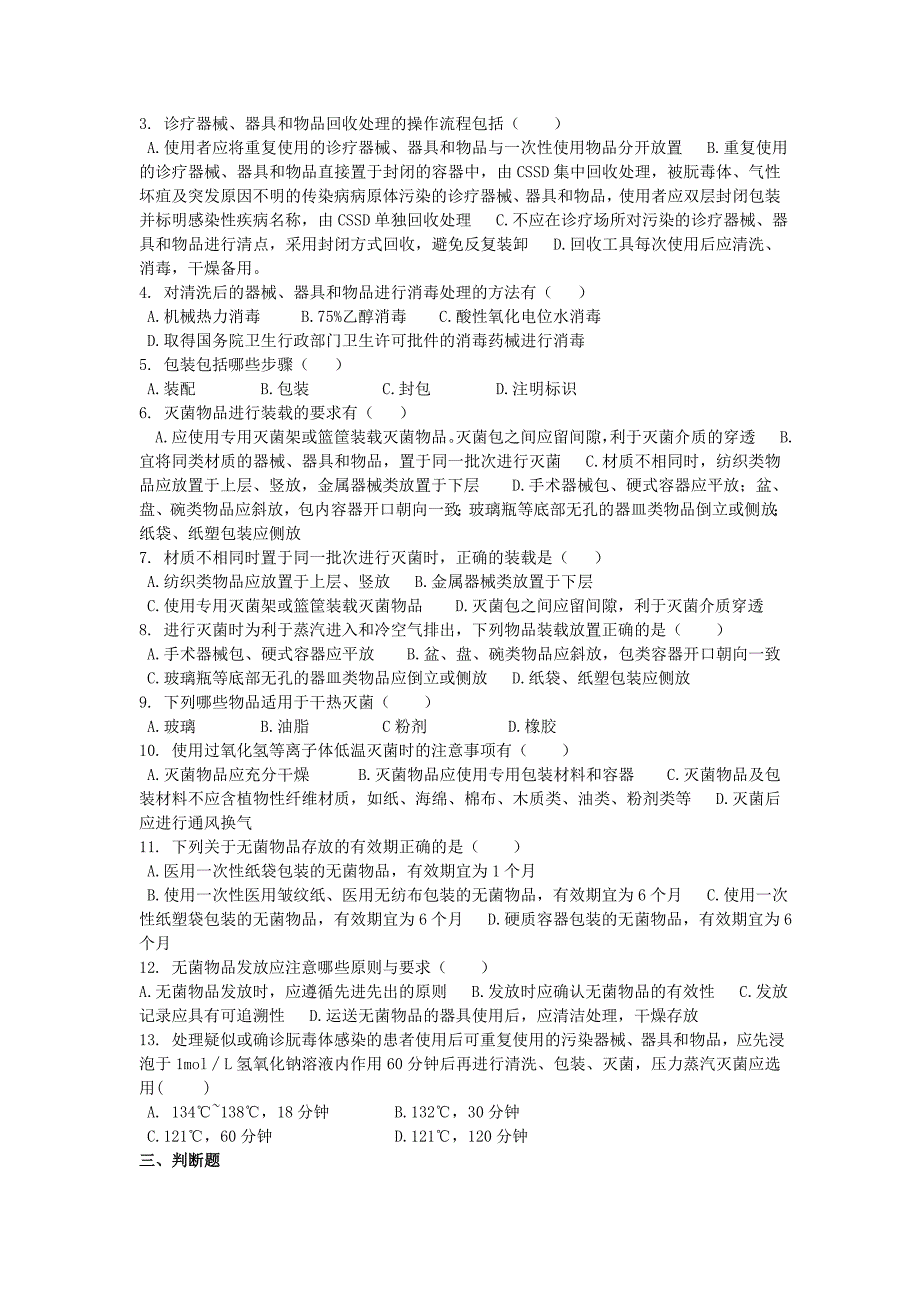 3. 诊疗器械、器具和物品回收处理的操作流程包括（　　）

A.使用者应将重复使用的诊疗器械、器具和物品与一次性使用物品分开放置　B.重复使用的诊疗器械、器具和物品直接置于封闭的容器中，由 CSSD 集中回收处理，被朊毒体、气性坏疽及突发原因不明的传染病病原体污染的诊疗器械、器具和物品，使用者应双层封闭包装并标明感染性疾病名称，由 CSSD 单独回收处理　C.不应在诊疗场所对污染的诊疗器械、器具和物品进行清点，采用封闭方式回收，避免反复装卸　D.回收工具每次使用后应清洗、消毒，干燥备用。

4. 对清洗后的器械、器具和物品进行消毒处理的方法有（　　）

A.机械热力消毒　B.75%乙醇消毒　C.酸性氧化电位水消毒

D.取得国务院卫生行政部门卫生许可批件的消毒药械进行消毒

5. 包装包括哪些步骤（　　）

A.装配　B.包装　C.封包　D.注明标识

6. 灭菌物品进行装载的要求有（　　）

A.应使用专用灭菌架或篮筐装载灭菌物品。灭菌包之间应留间隙，利于灭菌介质的穿透　B.宜将同类材质的器械、器具和物品，置于同一批次进行灭菌　C.材质不相同时，纺织类物品应放置于上层、竖放，金属器械类放置于下层　D.手术器械包、硬式容器应平放；盆、盘、碗类物品应斜放，包内容器开口朝向一致；玻璃瓶等底部无孔的器皿类物品倒立或侧放；纸袋、纸塑包装应侧放

7. 材质不相同时置于同一批次进行灭菌时，正确的装载是（　　）

A.纺织类物品应放置于上层、竖放　B.金属器械类放置于下层

C.使用专用灭菌架或篮筐装载灭菌物品　D.灭菌包之间应留间隙，利于灭菌介质穿透

8. 进行灭菌时为利于蒸汽进入和冷空气排出，下列物品装载放置正确的是（　　）

A.手术器械包、硬式容器应平放　B.盆、盘、碗类物品应斜放，包类容器开口朝向一致

C.玻璃瓶等底部无孔的器皿类物品应倒立或侧放　D.纸袋、纸塑包装应侧放

9. 下列哪些物品适用于干热灭菌（　　）

A.玻璃　B.油脂　C 粉剂　D.橡胶

10. 使用过氧化氢等离子体低温灭菌时的注意事项有（　　）

A.灭菌物品应充分干燥　B.灭菌物品应使用专用包装材料和容器　C.灭菌物品及包装材料不应含植物性纤维材质，如纸、海绵、棉布、木质类、油类、粉剂类等　D.灭菌后应进行通风换气

11. 下列关于无菌物品存放的有效期正确的是（　　）

A.医用一次性纸袋包装的无菌物品，有效期宜为 1 个月

B.使用一次性医用皱纹纸、医用无纺布包装的无菌物品，有效期宜为 6 个月　C.使用一次性纸塑袋包装的无菌物品，有效期宜为 6 个月　D.硬质容器包装的无菌物品，有效期宜为 6 个月

12. 无菌物品发放应注意哪些原则与要求（　　）

A.无菌物品发放时，应遵循先进先出的原则　B.发放时应确认无菌物品的有效性　C.发放记录应具有可追溯性　D.运送无菌物品的器具使用后，应清洁处理，干燥存放

13. 处理疑似或确诊朊毒体感染的患者使用后可重复使用的污染器械、器具和物品，应先浸泡于 1mol／L 氢氧化钠溶液内作用 60 分钟后再进行清洗、包装、灭菌，压力蒸汽灭菌应选用（　　）

A. 134℃~138℃，18 分钟　B.132℃，30 分钟

C.121℃，60 分钟　D.121℃，120 分钟

三、判断题